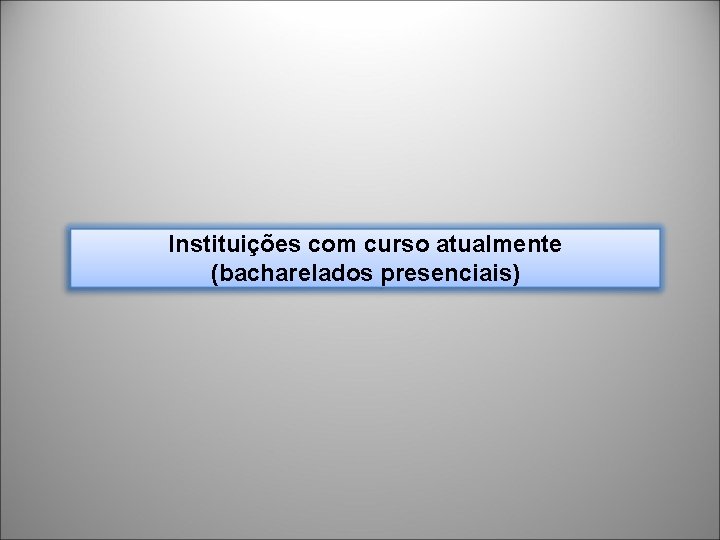 Instituições com curso atualmente (bacharelados presenciais)